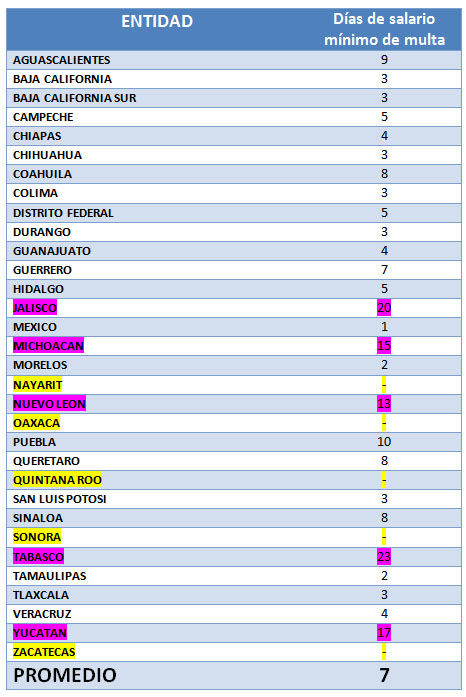 | ENTIDAD | Días de salario mínimo de multa |
|---|---|
| AGUASCALIENTES | 9 |
| BAJA CALIFORNIA | 3 |
| BAJA CALIFORNIA SUR | 3 |
| CAMPECHE | 5 |
| CHIAPAS | 4 |
| CHIHUAHUA | 3 |
| COAHUILA | 8 |
| COLIMA | 3 |
| DISTRITO FEDERAL | 5 |
| DURANGO | 3 |
| GUANAJUATO | 4 |
| GUERRERO | 7 |
| HIDALGO | 5 |
| JALISCO | 20 |
| MEXICO | 1 |
| MICHOACAN | 15 |
| MORELOS | 2 |
| NAYARIT | - |
| NUEVO LEON | 13 |
| OAXACA | - |
| PUEBLA | 10 |
| QUERETARO | 8 |
| QUINTANA ROO | - |
| SAN LUIS POTOSI | 3 |
| SINALOA | 8 |
| SONORA | - |
| TABASCO | 23 |
| TAMAULIPAS | 2 |
| TLAXCALA | 3 |
| VERACRUZ | 4 |
| YUCATAN | 17 |
| ZACATECAS | - |
| PROMEDIO | 7 |